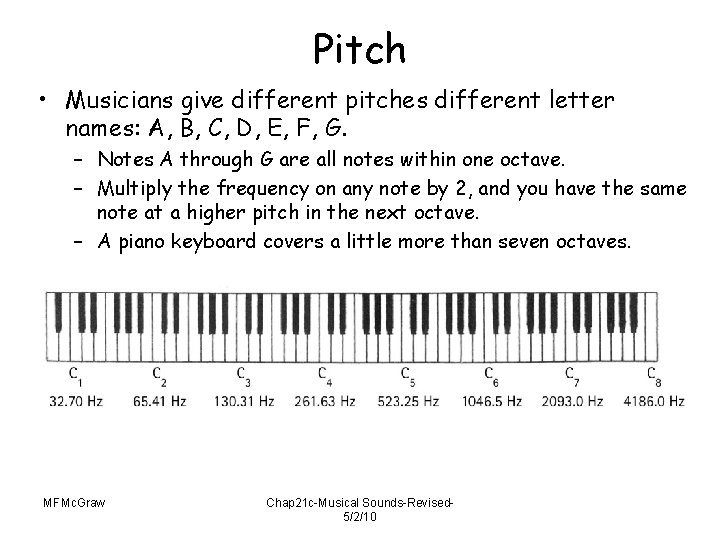 Pitch

• Musicians give different pitches different letter names: A, B, C, D, E, F, G.

- Notes A through G are all notes within one octave.
- Multiply the frequency on any note by 2, and you have the same note at a higher pitch in the next octave.
- A piano keyboard covers a little more than seven octaves.

$C_1$
32.70 Hz
$C_2$
65.41 Hz
$C_3$
130.31 Hz
$C_4$
261.63 Hz
$C_5$
523.25 Hz
$C_6$
1046.5 Hz
$C_7$
2093.0 Hz
$C_8$
4186.0 Hz

MFMcGraw

Chap21c-Musical Sounds-Revised-5/2/10